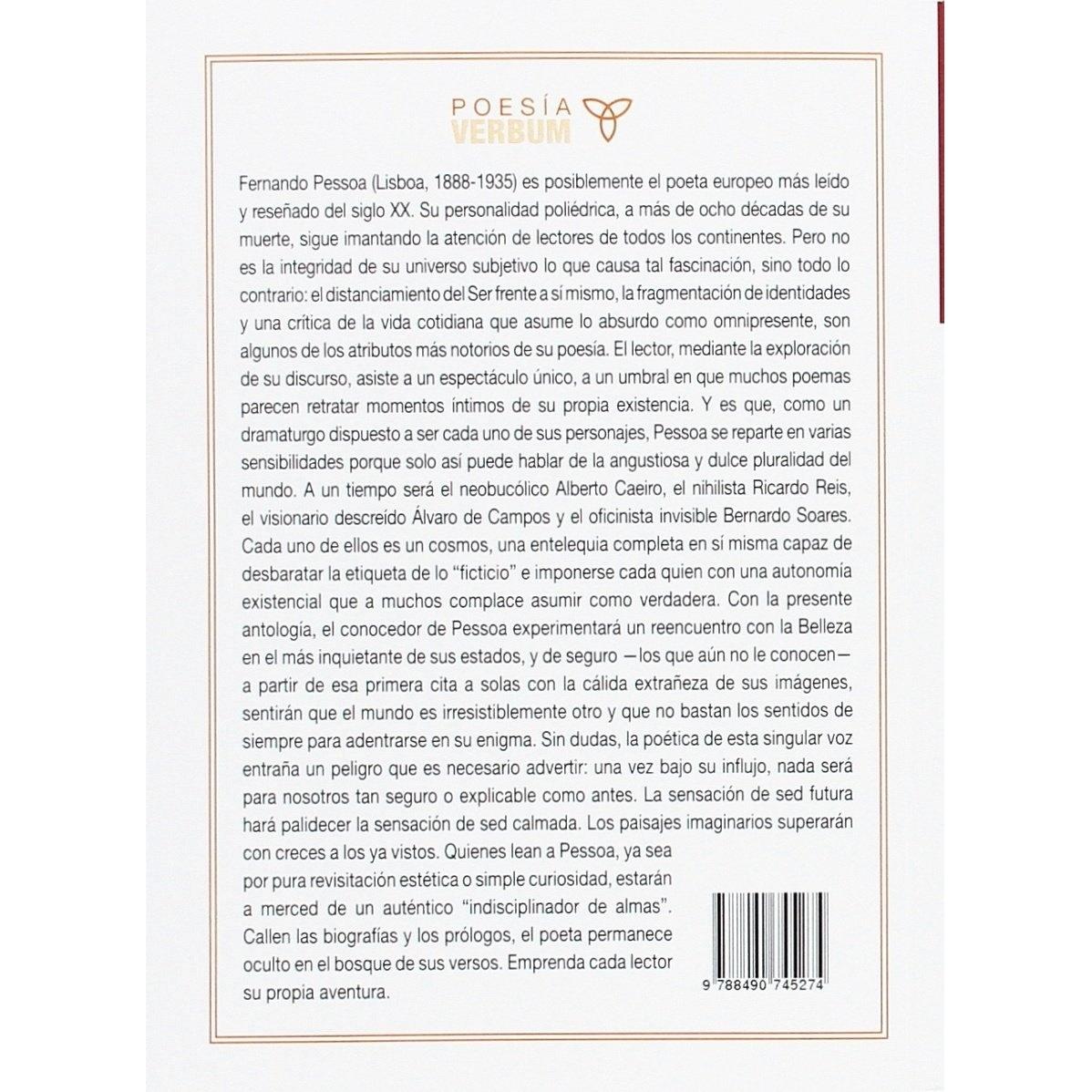 POESÍA
VERBUM

Fernando Pessoa (Lisboa, 1888-1935) es posiblemente el poeta europeo más leído y reseñado del siglo XX. Su personalidad poliédrica, a más de ocho décadas de su muerte, sigue imantando la atención de lectores de todos los continentes. Pero no es la integridad de su universo subjetivo lo que causa tal fascinación, sino todo lo contrario: el distanciamiento del Ser frente a sí mismo, la fragmentación de identidades y una crítica de la vida cotidiana que asume lo absurdo como omnipresente, son algunos de los atributos más notorios de su poesía. El lector, mediante la exploración de su discurso, asiste a un espectáculo único, a un umbral en que muchos poemas parecen retratar momentos íntimos de su propia existencia. Y es que, como un dramaturgo dispuesto a ser cada uno de sus personajes, Pessoa se reparte en varias sensibilidades porque solo así puede hablar de la angustiosa y dulce pluralidad del mundo. A un tiempo será el neobucólico Alberto Caeiro, el nihilista Ricardo Reis, el visionario descreído Álvaro de Campos y el oficinista invisible Bernardo Soares. Cada uno de ellos es un cosmos, una entelequia completa en sí misma capaz de desbaratar la etiqueta de lo "ficticio" e imponerse cada quien con una autonomía existencial que a muchos complace asumir como verdadera. Con la presente antología, el conocedor de Pessoa experimentará un reencuentro con la Belleza en el más inquietante de sus estados, y de seguro —los que aún no le conocen— a partir de esa primera cita a solas con la cálida extrañeza de sus imágenes, sentirán que el mundo es irresistiblemente otro y que no bastan los sentidos de siempre para adentrarse en su enigma. Sin dudas, la poética de esta singular voz entraña un peligro que es necesario advertir: una vez bajo su influjo, nada será para nosotros tan seguro o explicable como antes. La sensación de sed futura hará palidecer la sensación de sed calmada. Los paisajes imaginarios superarán con creces a los ya vistos. Quienes lean a Pessoa, ya sea por pura revisitación estética o simple curiosidad, estarán a merced de un auténtico "indisciplinador de almas". Callen las biografías y los prólogos, el poeta permanece oculto en el bosque de sus versos. Emprenda cada lector su propia aventura.

9 788490 745274